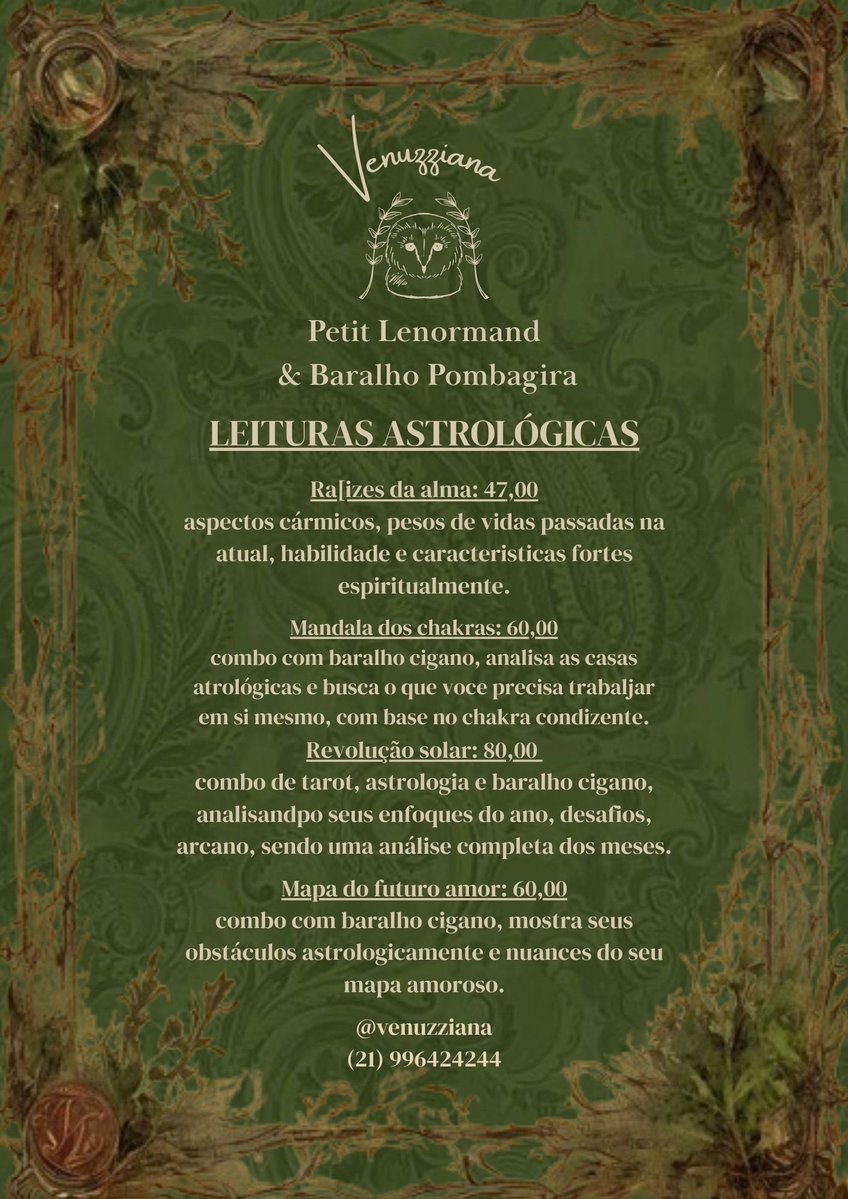 Venuzziana

Petit Lenormand
& Baralho Pombagira

LEITURAS ASTROLÓGICAS

Ra[izes da alma: 47,00
aspectos cármicos, pesos de vidas passadas na atual, habilidade e caracteristicas fortes espiritualmente.

Mandala dos chakras: 60,00
combo com baralho cigano, analisa as casas atrológicas e busca o que voce precisa trabaljar em si mesmo, com base no chakra condizente.

Revolução solar: 80,00
combo de tarot, astrologia e baralho cigano, analisandpo seus enfoques do ano, desafios, arcano, sendo uma análise completa dos meses.

Mapa do futuro amor: 60,00
combo com baralho cigano, mostra seus obstáculos astrologicamente e nuances do seu mapa amoroso.

@venuzziana
(21) 996424244